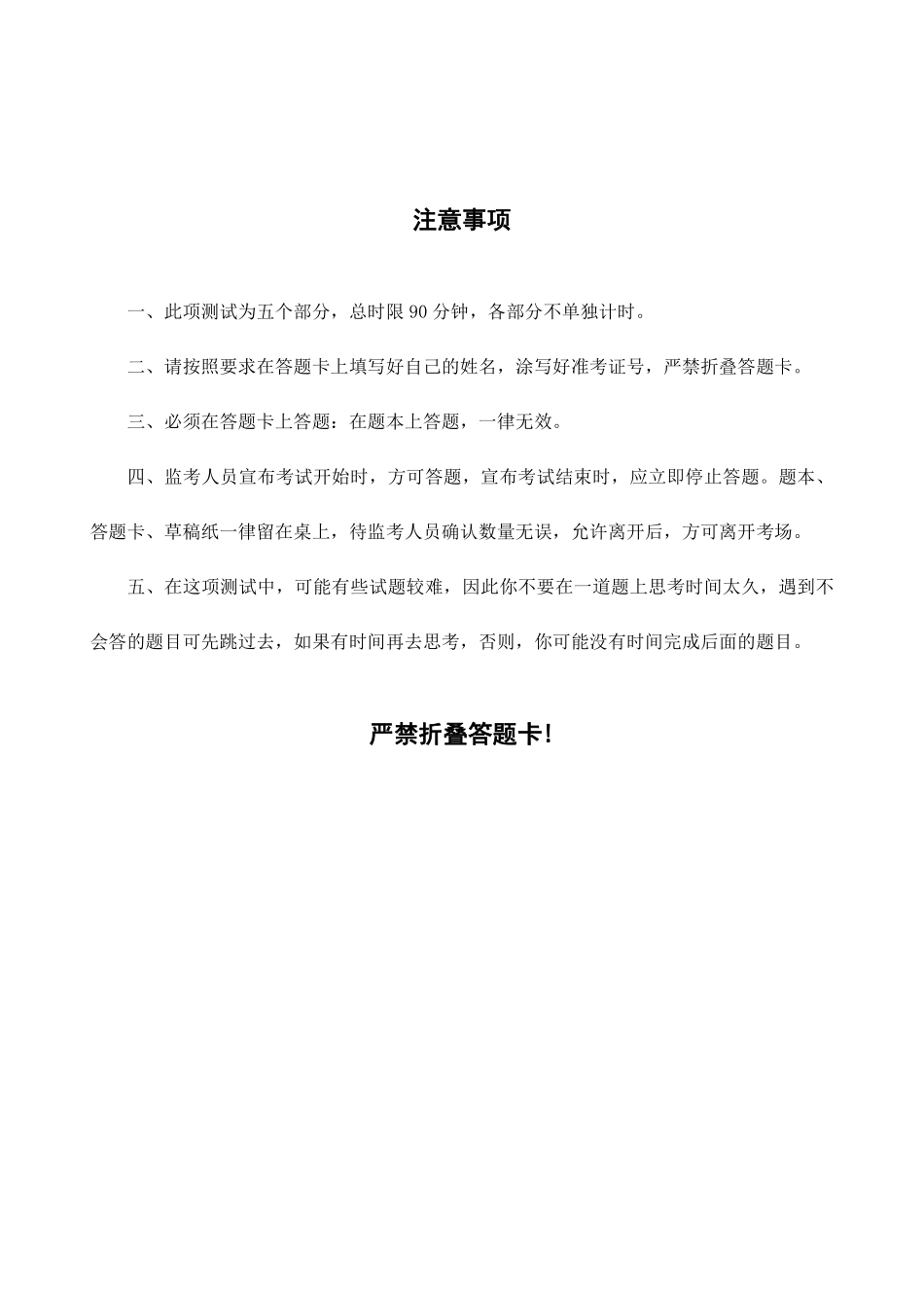 注意事项

一、此项测试为五个部分，总时限 90 分钟，各部分不单独计时。

二、请按照要求在答题卡上填写好自己的姓名，涂写好准考证号，严禁折叠答题卡。

三、必须在答题卡上答题：在题本上答题，一律无效。

四、监考人员宣布考试开始时，方可答题，宣布考试结束时，应立即停止答题。题本、答题卡、草稿纸一律留在桌上，待监考人员确认数量无误，允许离开后，方可离开考场。

五、在这项测试中，可能有些试题较难，因此你不要在一道题上思考时间太久，遇到不会答的题目可先跳过去，如果有时间再去思考，否则，你可能没有时间完成后面的题目。

严禁折叠答题卡!